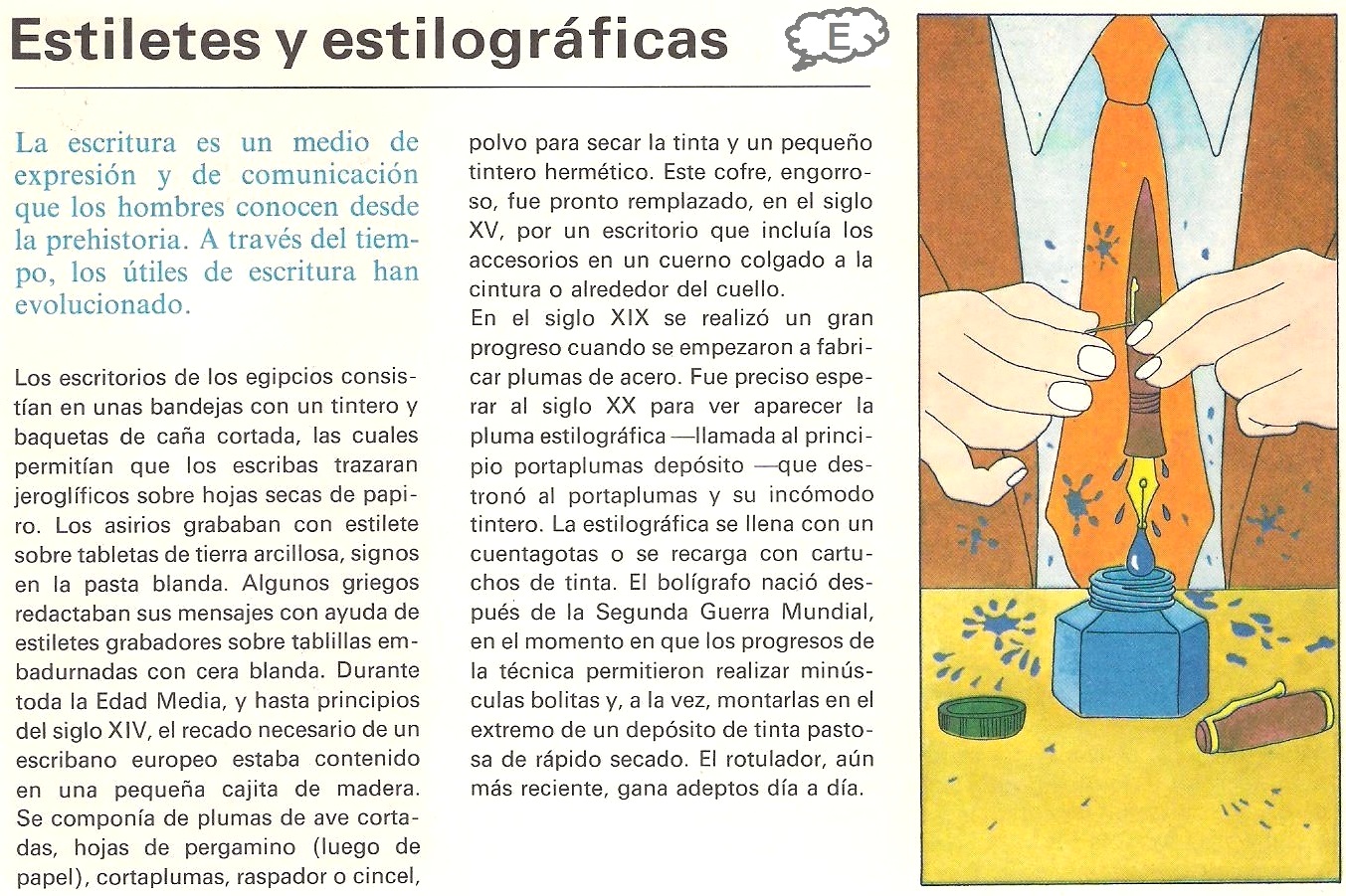 Estiletes y estilográficas

E

La escritura es un medio de expresión y de comunicación que los hombres conocen desde la prehistoria. A través del tiempo, los útiles de escritura han evolucionado.

Los escritorios de los egipcios consistían en unas bandejas con un tintero y baquetas de caña cortada, las cuales permitían que los escribas trazaran jeroglíficos sobre hojas secas de papiro. Los asirios grababan con estilete sobre tabletas de tierra arcillosa, signos en la pasta blanda. Algunos griegos redactaban sus mensajes con ayuda de estiletes grabadores sobre tablillas embadurnadas con cera blanda. Durante toda la Edad Media, y hasta principios del siglo XIV, el recado necesario de un escribano europeo estaba contenido en una pequeña cajita de madera. Se componía de plumas de ave cortadas, hojas de pergamino (luego de papel), cortaplumas, raspador o cincel, polvo para secar la tinta y un pequeño tintero hermético. Este cofre, engorroso, fue pronto remplazado, en el siglo XV, por un escritorio que incluía los accesorios en un cuerno colgado a la cintura o alrededor del cuello.
En el siglo XIX se realizó un gran progreso cuando se empezaron a fabricar plumas de acero. Fue preciso esperar al siglo XX para ver aparecer la pluma estilográfica —llamada al principio portaplumas depósito —que destronó al portaplumas y su incómodo tintero. La estilográfica se llena con un cuentagotas o se recarga con cartuchos de tinta. El bolígrafo nació después de la Segunda Guerra Mundial, en el momento en que los progresos de la técnica permitieron realizar minúsculas bolitas y, a la vez, montarlas en el extremo de un depósito de tinta pastosa de rápido secado. El rotulador, aún más reciente, gana adeptos día a día.